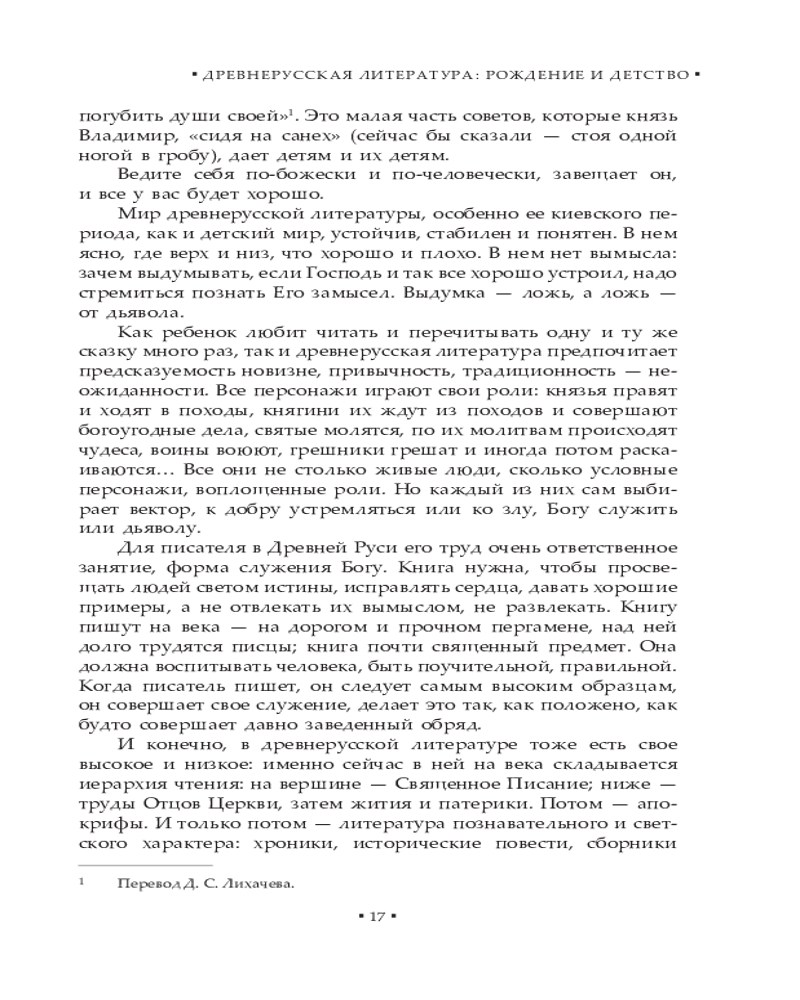 ▪ ДРЕВНЕРУССКАЯ ЛИТЕРАТУРА: РОЖДЕНИЕ И ДЕТСТВО ▪

погубить души своей»$^1$. Это малая часть советов, которые князь Владимир, «сидя на санех» (сейчас бы сказали — стоя одной ногой в гробу), дает детям и их детям.

Ведите себя по-божески и по-человечески, завещает он, и все у вас будет хорошо.

Мир древнерусской литературы, особенно ее киевского периода, как и детский мир, устойчив, стабилен и понятен. В нем ясно, где верх и низ, что хорошо и плохо. В нем нет вымысла: зачем выдумывать, если Господь и так все хорошо устроил, надо стремиться познать Его замысел. Выдумка — ложь, а ложь — от дьявола.

Как ребенок любит читать и перечитывать одну и ту же сказку много раз, так и древнерусская литература предпочитает предсказуемость новизне, привычность, традиционность — неожиданности. Все персонажи играют свои роли: князья правят и ходят в походы, княгини их ждут из походов и совершают богоугодные дела, святые молятся, по их молитвам происходят чудеса, воины воюют, грешники грешат и иногда потом раскаиваются... Все они не столько живые люди, сколько условные персонажи, воплощенные роли. Но каждый из них сам выбирает вектор, к добру устремляться или ко злу, Богу служить или дьяволу.

Для писателя в Древней Руси его труд очень ответственное занятие, форма служения Богу. Книга нужна, чтобы просвещать людей светом истины, исправлять сердца, давать хорошие примеры, а не отвлекать их вымыслом, не развлекать. Книгу пишут на века — на дорогом и прочном пергамене, над ней долго трудятся писцы; книга почти священный предмет. Она должна воспитывать человека, быть поучительной, правильной. Когда писатель пишет, он следует самым высоким образцам, он совершает свое служение, делает это так, как положено, как будто совершает давно заведенный обряд.

И конечно, в древнерусской литературе тоже есть свое высокое и низкое: именно сейчас в ней на века складывается иерархия чтения: на вершине — Священное Писание; ниже — труды Отцов Церкви, затем жития и патерики. Потом — апокрифы. И только потом — литература познавательного и светского характера: хроники, исторические повести, сборники

$^1$ Перевод Д. С. Лихачева.

▪ 17 ▪